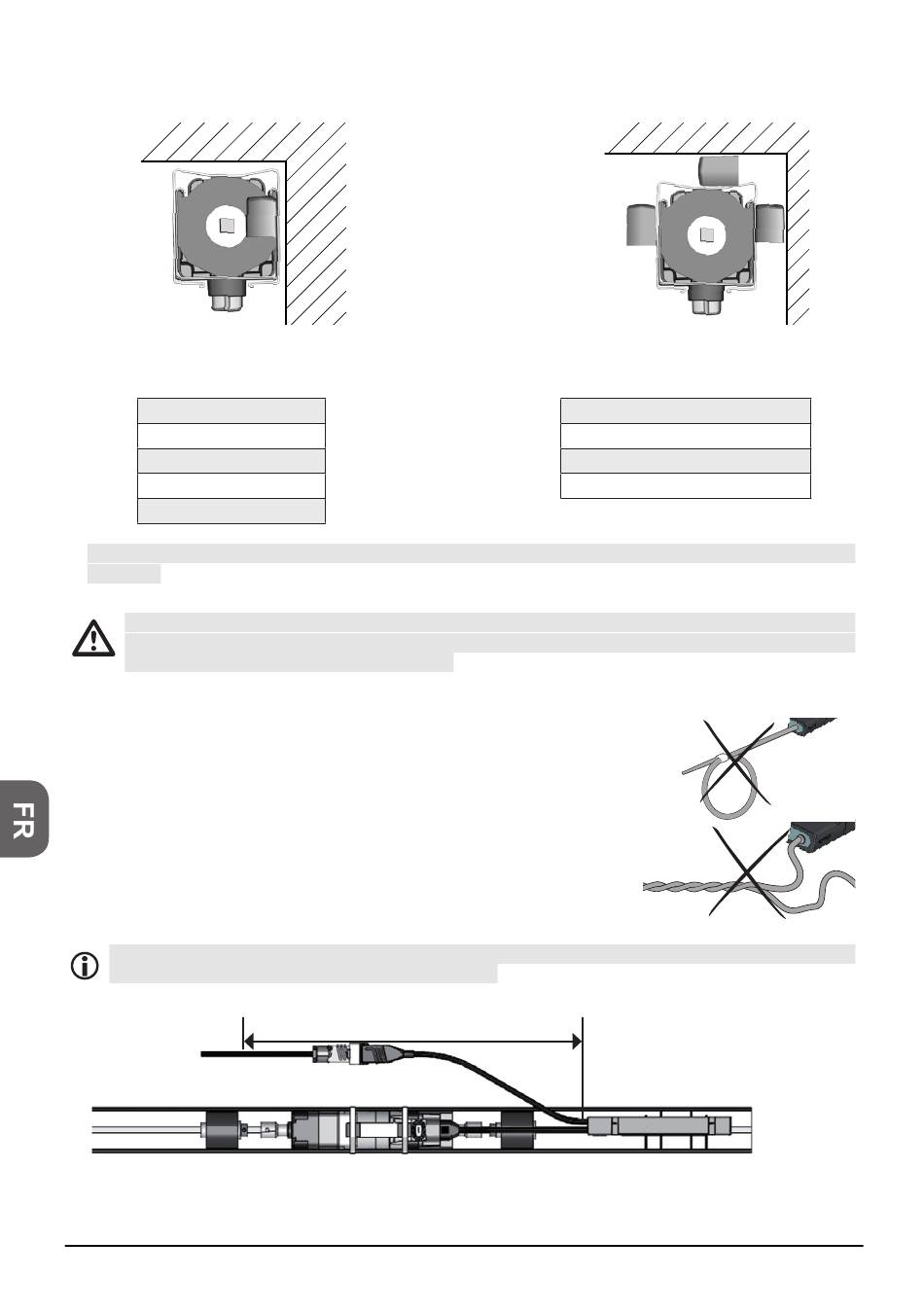 FR